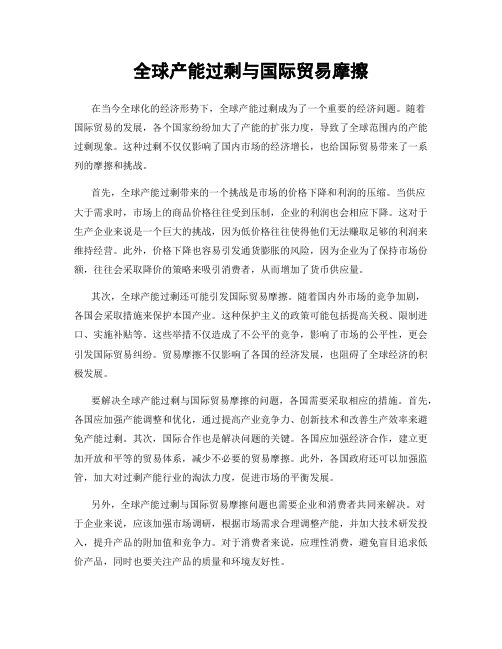 全球产能过剩与国际贸易摩擦

在当今全球化的经济形势下，全球产能过剩成为了一个重要的经济问题。随着国际贸易的发展，各个国家纷纷加大了产能的扩张力度，导致了全球范围内的产能过剩现象。这种过剩不仅仅影响了国内市场的经济增长，也给国际贸易带来了一系列的摩擦和挑战。

首先，全球产能过剩带来的一个挑战是市场的价格下降和利润的压缩。当供应大于需求时，市场上的商品价格往往受到压制，企业的利润也会相应下降。这对于生产企业来说是一个巨大的挑战，因为低价格往往使得他们无法赚取足够的利润来维持经营。此外，价格下降也容易引发通货膨胀的风险，因为企业为了保持市场份额，往往会采取降价的策略来吸引消费者，从而增加了货币供应量。

其次，全球产能过剩还可能引发国际贸易摩擦。随着国内外市场的竞争加剧，各国会采取措施来保护本国产业。这种保护主义的政策可能包括提高关税、限制进口、实施补贴等。这些举措不仅造成了不公平的竞争，影响了市场的公平性，更会引发国际贸易纠纷。贸易摩擦不仅影响了各国的经济发展，也阻碍了全球经济的积极发展。

要解决全球产能过剩与国际贸易摩擦的问题，各国需要采取相应的措施。首先，各国应加强产能调整和优化，通过提高产业竞争力、创新技术和改善生产效率来避免产能过剩。其次，国际合作也是解决问题的关键。各国应加强经济合作，建立更加开放和平等的贸易体系，减少不必要的贸易摩擦。此外，各国政府还可以加强监管，加大对过剩产能行业的淘汰力度，促进市场的平衡发展。

另外，全球产能过剩与国际贸易摩擦问题也需要企业和消费者共同来解决。对于企业来说，应该加强市场调研，根据市场需求合理调整产能，并加大技术研发投入，提升产品的附加值和竞争力。对于消费者来说，应理性消费，避免盲目追求低价产品，同时也要关注产品的质量和环境友好性。